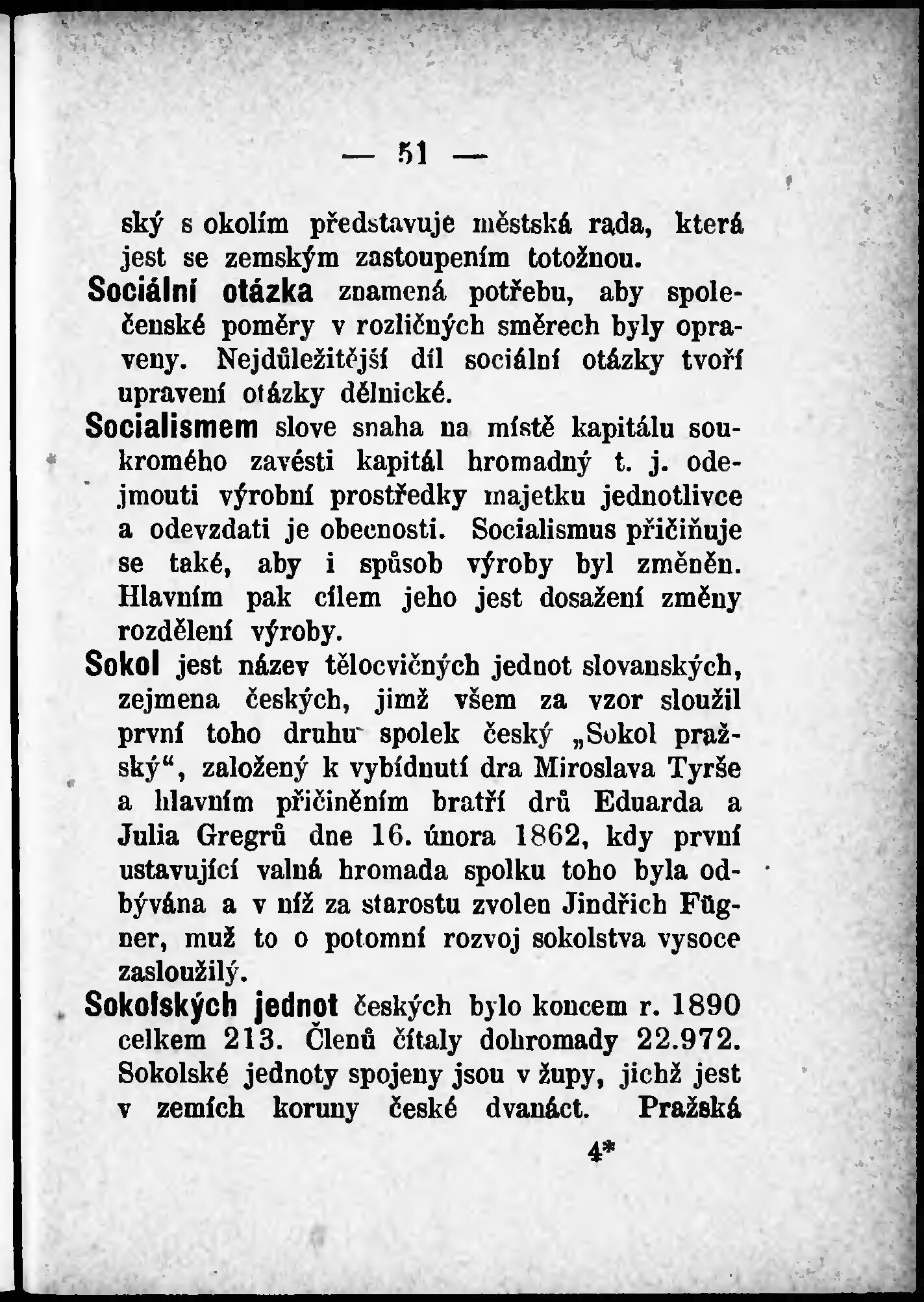 — 51 —

ský s okolím představuje městská rada, která jest se zemským zastoupením totožnou.

Sociální otázka znamená potřebu, aby společenské poměry v rozličných směrech byly opraveny. Nejdůležitější díl sociální otázky tvoří upravení otázky dělnické.

Socialismem slove snaha na místě kapitálu soukromého zavésti kapitál hromadný t. j. odejmouti výrobní prostředky majetku jednotlivce a odevzdati je obecnosti. Socialismus přičiňuje se také, aby i spůsob výroby byl změněn. Hlavním pak cílem jeho jest dosažení změny rozdělení výroby.

Sokol jest název tělocvičných jednot slovanských, zejmena českých, jimž všem za vzor sloužil první toho druhu spolek český „Sokol pražský“, založený k vybídnutí dra Miroslava Tyrše a hlavním přičiněním bratří drů Eduarda a Julia Gregrů dne 16. února 1862, kdy první ustavující valná hromada spolku toho byla odbývána a v níž za starostu zvolen Jindřich Fügner, muž to o potomní rozvoj sokolstva vysoce zasloužilý.

Sokolských jednot českých bylo koncem r. 1890 celkem 213. Členů čítaly dohromady 22.972. Sokolské jednoty spojeny jsou v župy, jichž jest v zemích koruny české dvanáct. Pražská

4*